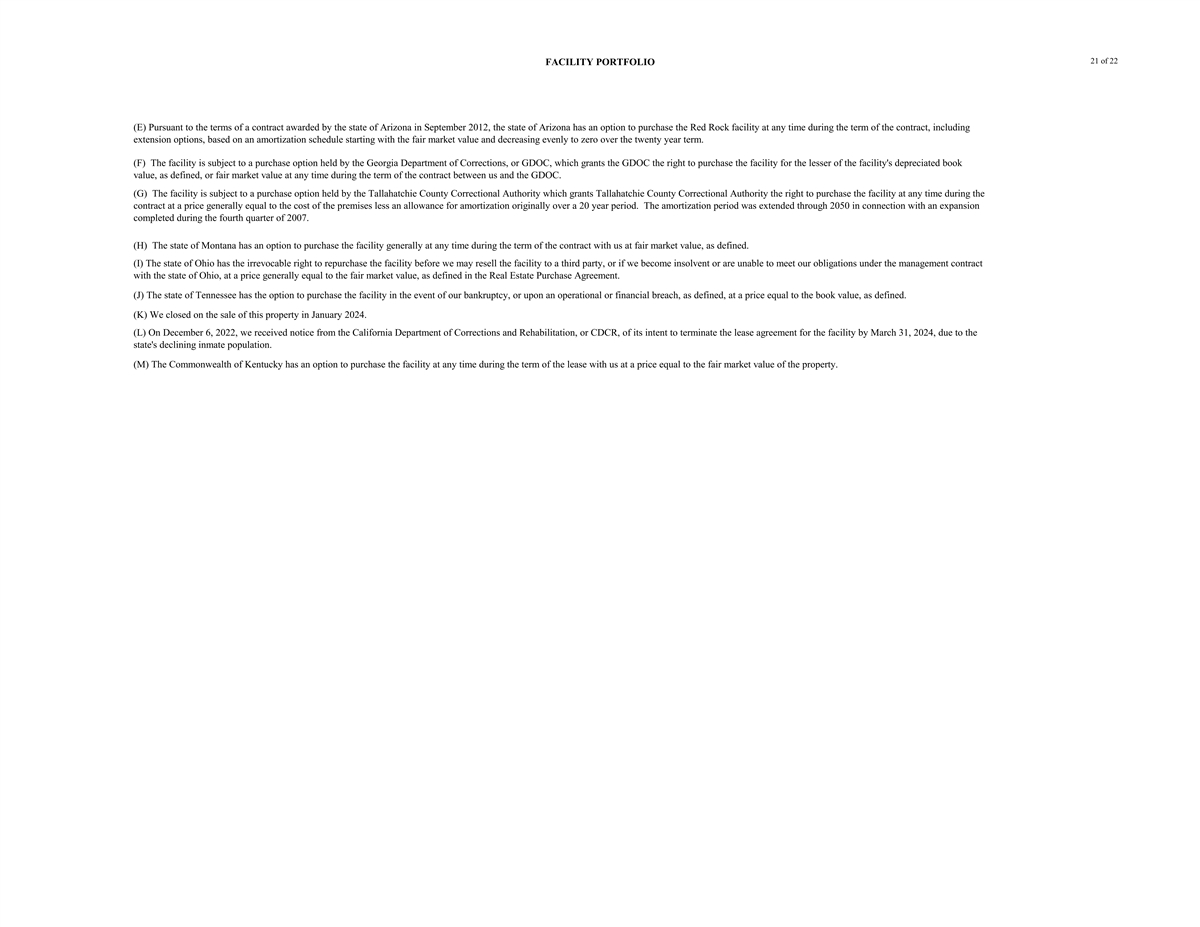 FACILITY PORTFOLIO

21 of 22

(E) Pursuant to the terms of a contract awarded by the state of Arizona in September 2012, the state of Arizona has an option to purchase the Red Rock facility at any time during the term of the contract, including extension options, based on an amortization schedule starting with the fair market value and decreasing evenly to zero over the twenty year term.

(F) The facility is subject to a purchase option held by the Georgia Department of Corrections, or GDOC, which grants the GDOC the right to purchase the facility for the lesser of the facility's depreciated book value, as defined, or fair market value at any time during the term of the contract between us and the GDOC.

(G) The facility is subject to a purchase option held by the Tallahatchie County Correctional Authority which grants Tallahatchie County Correctional Authority the right to purchase the facility at any time during the contract at a price generally equal to the cost of the premises less an allowance for amortization originally over a 20 year period. The amortization period was extended through 2050 in connection with an expansion completed during the fourth quarter of 2007.

(H) The state of Montana has an option to purchase the facility generally at any time during the term of the contract with us at fair market value, as defined.

(I) The state of Ohio has the irrevocable right to repurchase the facility before we may resell the facility to a third party, or if we become insolvent or are unable to meet our obligations under the management contract with the state of Ohio, at a price generally equal to the fair market value, as defined in the Real Estate Purchase Agreement.

(J) The state of Tennessee has the option to purchase the facility in the event of our bankruptcy, or upon an operational or financial breach, as defined, at a price equal to the book value, as defined.

(K) We closed on the sale of this property in January 2024.

(L) On December 6, 2022, we received notice from the California Department of Corrections and Rehabilitation, or CDCR, of its intent to terminate the lease agreement for the facility by March 31, 2024, due to the state's declining inmate population.

(M) The Commonwealth of Kentucky has an option to purchase the facility at any time during the term of the lease with us at a price equal to the fair market value of the property.